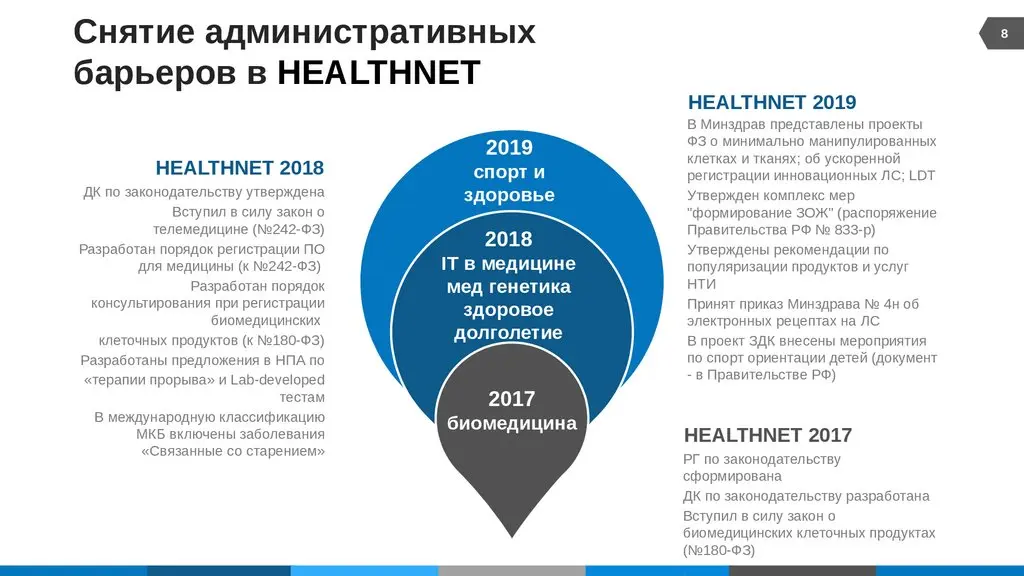 Снятие административных барьеров в HEALTHNET

8

HEALTHNET 2018

ДК по законодательству утверждена

Вступил в силу закон о телемедицине (№242-ФЗ)

Разработан порядок регистрации ПО для медицины (к №242-ФЗ)

Разработан порядок консультирования при регистрации биомедицинских клеточных продуктов (к №180-ФЗ)

Разработаны предложения в НПА по «терапии прорыва» и Lab-developed тестам

В международную классификацию МКБ включены заболевания «Связанные со старением»

2019
спорт и здоровье

2018
IT в медицине
мед генетика
здоровое долголетие

2017
биомедицина

HEALTHNET 2019

В Минздрав представлены проекты ФЗ о минимально манипулированных клетках и тканях; об ускоренной регистрации инновационных ЛС; LDT

Утвержден комплекс мер "формирование ЗОЖ" (распоряжение Правительства РФ № 833-р)

Утверждены рекомендации по популяризации продуктов и услуг НТИ

Принят приказ Минздрава № 4н об электронных рецептах на ЛС

В проект ЗДК внесены мероприятия по спорт ориентации детей (документ - в Правительстве РФ)

HEALTHNET 2017

РГ по законодательству сформирована

ДК по законодательству разработана

Вступил в силу закон о биомедицинских клеточных продуктах (№180-ФЗ)